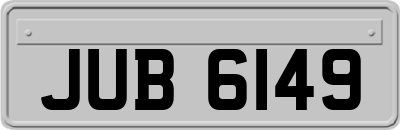 JUB 6149